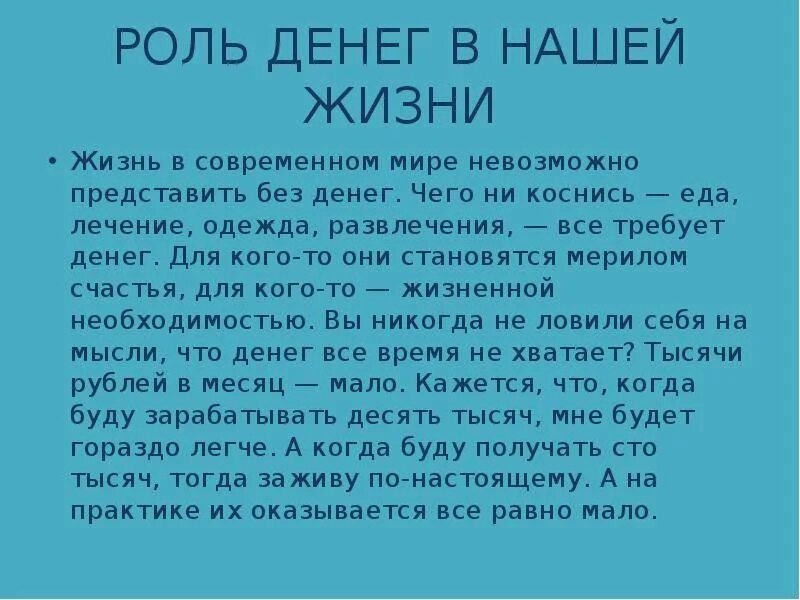 РОЛЬ ДЕНЕГ В НАШЕЙ ЖИЗНИ

• Жизнь в современном мире невозможно представить без денег. Чего ни коснись — еда, лечение, одежда, развлечения, — все требует денег. Для кого-то они становятся мерилом счастья, для кого-то — жизненной необходимостью. Вы никогда не ловили себя на мысли, что денег все время не хватает? Тысячи рублей в месяц — мало. Кажется, что, когда буду зарабатывать десять тысяч, мне будет гораздо легче. А когда буду получать сто тысяч, тогда заживу по-настоящему. А на практике их оказывается все равно мало.